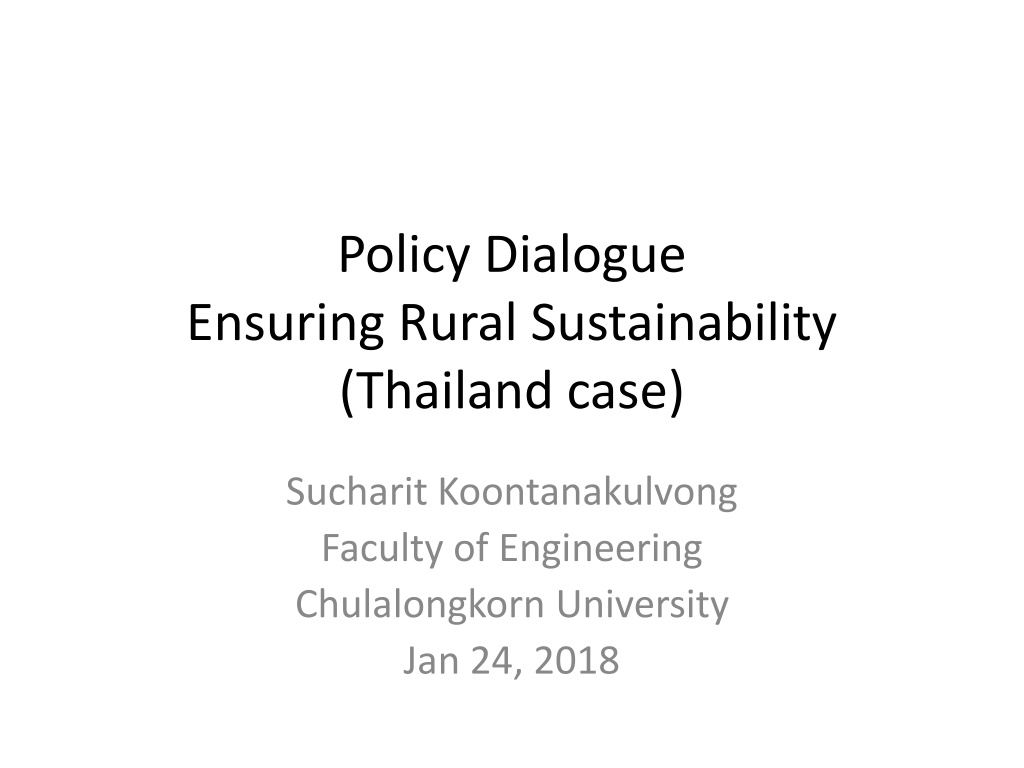 Policy Dialogue
Ensuring Rural Sustainability
(Thailand case)

Sucharit Koontanakulvong
Faculty of Engineering
Chulalongkorn University
Jan 24, 2018